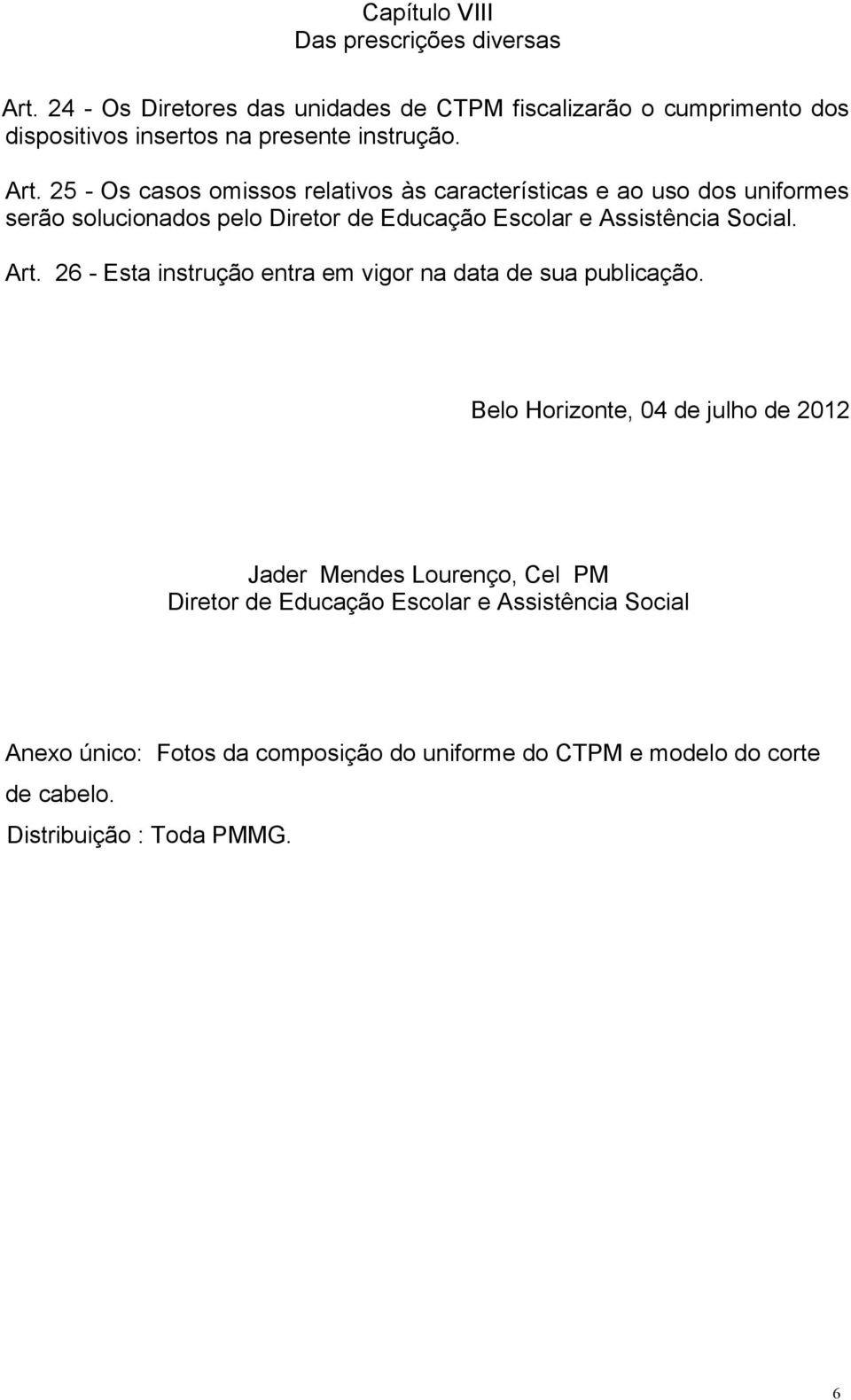 Capítulo VIII
Das prescrições diversas

Art. 24 - Os Diretores das unidades de CTPM fiscalizarão o cumprimento dos dispositivos insertos na presente instrução.

Art. 25 - Os casos omissos relativos às características e ao uso dos uniformes serão solucionados pelo Diretor de Educação Escolar e Assistência Social.

Art. 26 - Esta instrução entra em vigor na data de sua publicação.

Belo Horizonte, 04 de julho de 2012

Jader Mendes Lourenço, Cel PM
Diretor de Educação Escolar e Assistência Social

Anexo único: Fotos da composição do uniforme do CTPM e modelo do corte de cabelo.
Distribuição : Toda PMMG.

6